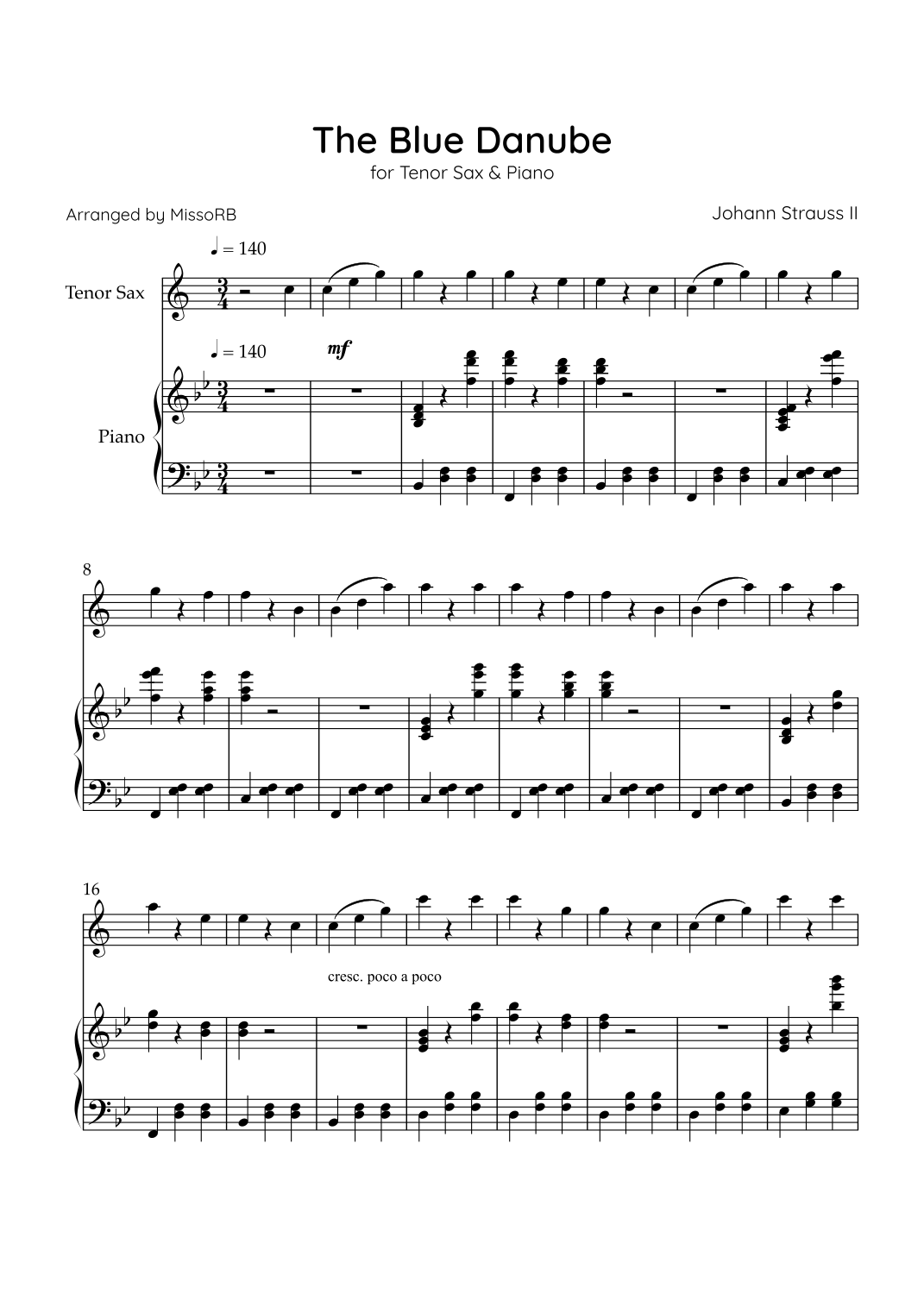 The Blue Danube

for Tenor Sax & Piano

Arranged by MissoRB

Johann Strauss II

♩ = 140

Tenor Sax

♩ = 140

mf

Piano

8

16

cresc. poco a poco